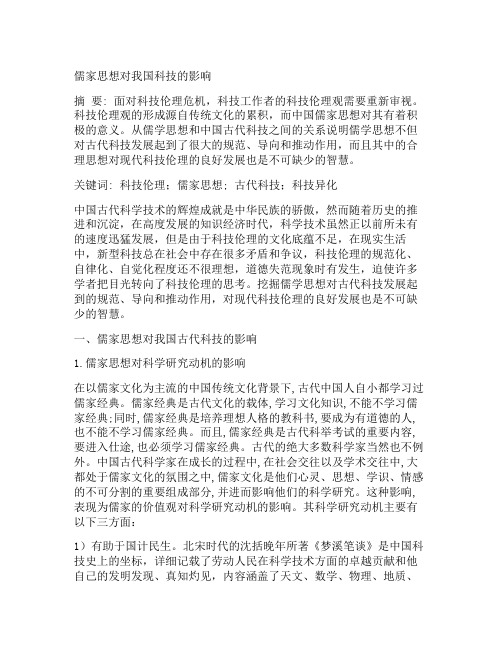 儒家思想对我国科技的影响

摘 要：面对科技伦理危机，科技工作者的科技伦理观需要重新审视。科技伦理观的形成源自传统文化的累积，而中国儒家思想对其有着积极的意义。从儒学思想和中国古代科技之间的关系说明儒学思想不但对古代科技发展起到了很大的规范、导向和推动作用，而且其中的合理思想对现代科技伦理的良好发展也是不可缺少的智慧。

关键词：科技伦理；儒家思想；古代科技；科技异化

中国古代科学技术的辉煌成就是中华民族的骄傲，然而随着历史的推进和沉淀，在高度发展的知识经济时代，科学技术虽然正以前所未有的速度迅猛发展，但是由于科技伦理的文化底蕴不足，在现实生活中，新型科技总在社会中存在很多矛盾和争议，科技伦理的规范化、自律化、自觉化程度还不很理想，道德失范现象时有发生，迫使许多学者把目光转向了科技伦理的思考。挖掘儒学思想对古代科技发展起到的规范、导向和推动作用，对现代科技伦理的良好发展也是不可缺少的智慧。

一、儒家思想对我国古代科技的影响

1.儒家思想对科学研究动机的影响

在以儒家文化为主流的中国传统文化背景下，古代中国人自小都学习过儒家经典。儒家经典是古代文化的载体，学习文化知识，不能不学习儒家经典；同时，儒家经典是培养理想人格的教科书，要成为有道德的人，也不能不学习儒家经典。而且，儒家经典是古代科举考试的重要内容，要进入仕途，也必须学习儒家经典。古代的绝大多数科学家当然也不例外。中国古代科学家在成长的过程中，在社会交往以及学术交往中，大都处于儒家文化的氛围之中，儒家文化是他们心灵、思想、学识、情感的不可分割的重要组成部分，并进而影响他们的科学研究。这种影响，表现为儒家的价值观对科学研究动机的影响。其科学研究动机主要有以下三方面：

1）有助于国计民生。北宋时代的沈括晚年所著《梦溪笔谈》是中国科技史上的坐标，详细记载了劳动人民在科学技术方面的卓越贡献和他自己的发明发现、真知灼见，内容涵盖了天文、数学、物理、地质、